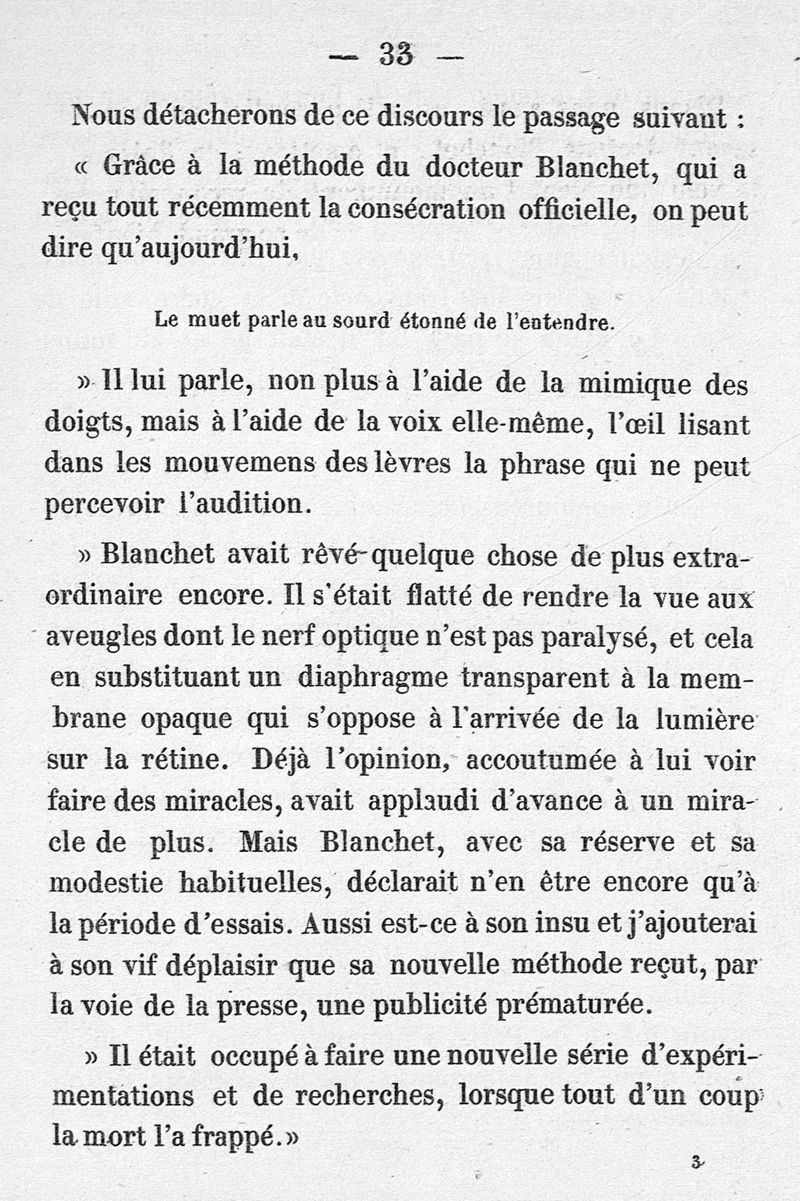 — 33 —

Nous détacherons de ce discours le passage suivant :

« Grâce à la méthode du docteur Blanchet, qui a reçu tout récemment la consécration officielle, on peut dire qu'aujourd'hui,

Le muet parle au sourd étonné de l'entendre.

» Il lui parle, non plus à l'aide de la mimique des doigts, mais à l'aide de la voix elle-même, l'œil lisant dans les mouvemens des lèvres la phrase qui ne peut percevoir l'audition.

» Blanchet avait rêvé quelque chose de plus extraordinaire encore. Il s'était flatté de rendre la vue aux aveugles dont le nerf optique n'est pas paralysé, et cela en substituant un diaphragme transparent à la membrane opaque qui s'oppose à l'arrivée de la lumière sur la rétine. Déjà l'opinion, accoutumée à lui voir faire des miracles, avait applaudi d'avance à un miracle de plus. Mais Blanchet, avec sa réserve et sa modestie habituelles, déclarait n'en être encore qu'à la période d'essais. Aussi est-ce à son insu et j'ajouterai à son vif déplaisir que sa nouvelle méthode reçut, par la voie de la presse, une publicité prématurée.

» Il était occupé à faire une nouvelle série d'expérimentations et de recherches, lorsque tout d'un coup la mort l'a frappé.»

3